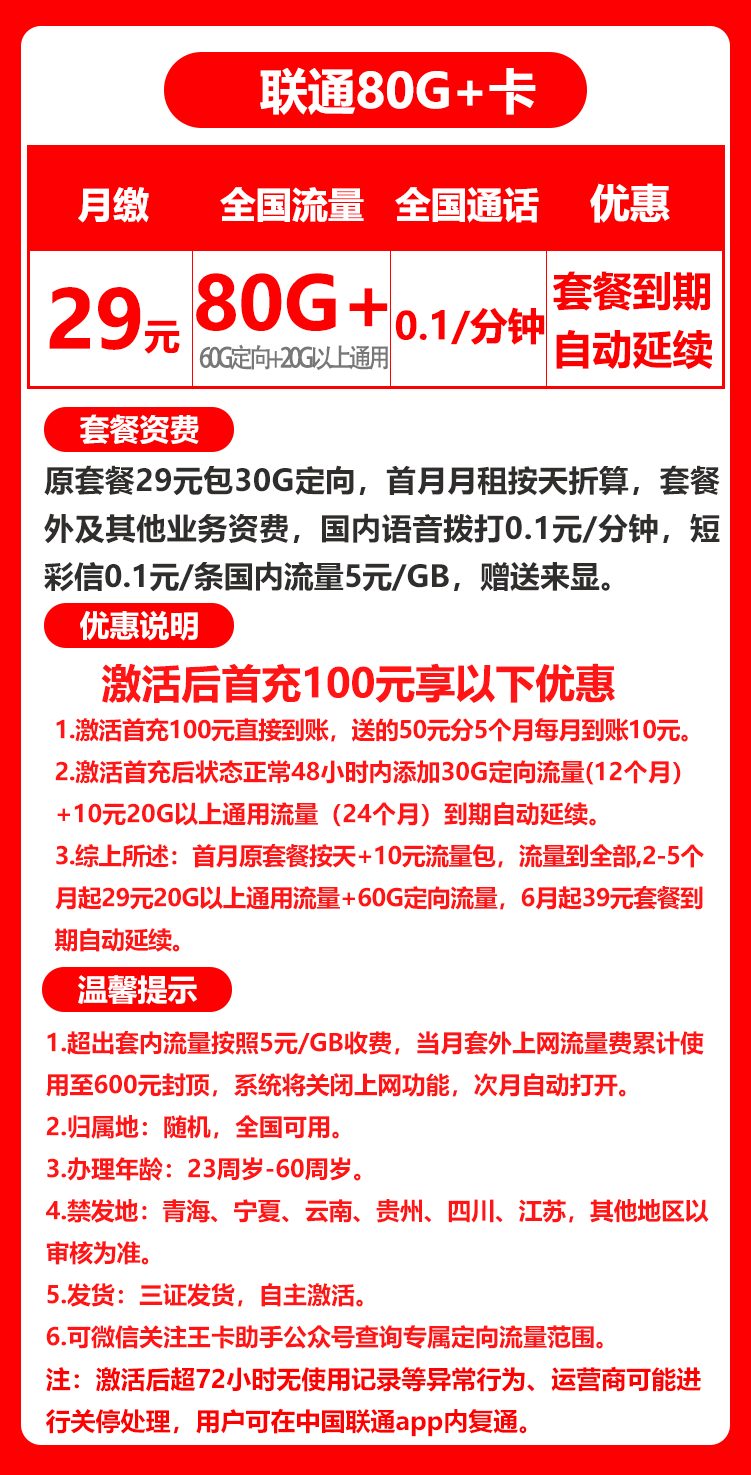 联通80G+卡

| 月缴 | 全国流量 | 全国通话 | 优惠 |
|---|---|---|---|
| 29元 | 80G+ 60G定向+20G以上通用 | 0.1/分钟 | 套餐到期自动延续 |

套餐资费

原套餐29元包30G定向，首月月租按天折算，套餐外及其他业务资费，国内语音拨打0.1元/分钟，短彩信0.1元/条国内流量5元/GB，赠送来显。

优惠说明

激活后首充100元享以下优惠

1.激活首充100元直接到账，送的50元分5个月每月到账10元。

2.激活首充后状态正常48小时内添加30G定向流量(12个月）+10元20G以上通用流量（24个月）到期自动延续。

3.综上所述：首月原套餐按天+10元流量包，流量到全部,2-5个月起29元20G以上通用流量+60G定向流量，6月起39元套餐到期自动延续。

温馨提示

1.超出套内流量按照5元/GB收费，当月套外上网流量费累计使用至600元封顶，系统将关闭上网功能，次月自动打开。

2.归属地：随机，全国可用。

3.办理年龄：23周岁-60周岁。

4.禁发地：青海、宁夏、云南、贵州、四川、江苏，其他地区以审核为准。

5.发货：三证发货，自主激活。

6.可微信关注王卡助手公众号查询专属定向流量范围。

注：激活后超72小时无使用记录等异常行为、运营商可能进行关停处理，用户可在中国联通app内复通。